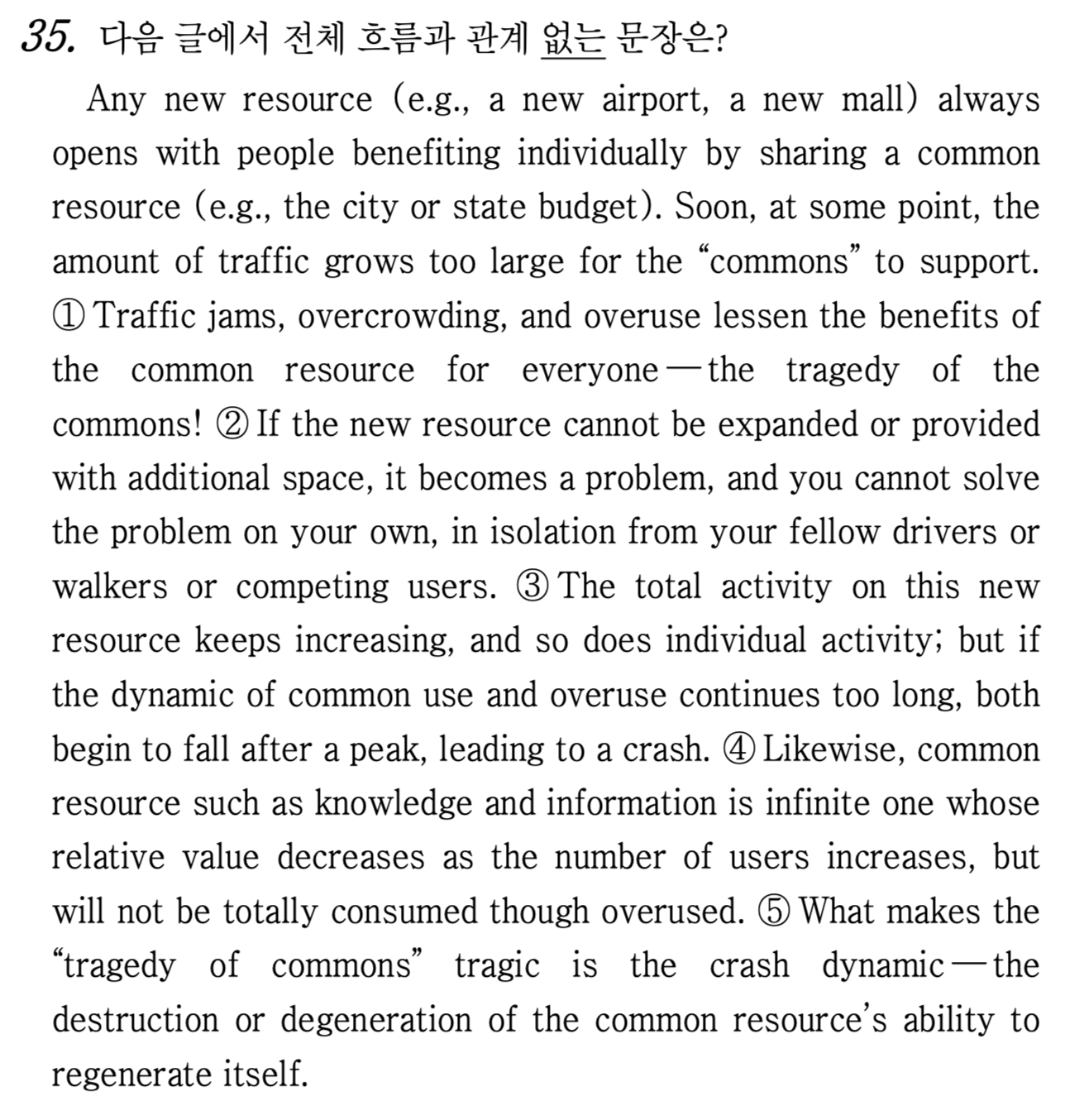 35. 다음 글에서 전체 흐름과 관계 없는 문장은?

Any new resource (e.g., a new airport, a new mall) always opens with people benefiting individually by sharing a common resource (e.g., the city or state budget). Soon, at some point, the amount of traffic grows too large for the “commons” to support. ① Traffic jams, overcrowding, and overuse lessen the benefits of the common resource for everyone—the tragedy of the commons! ② If the new resource cannot be expanded or provided with additional space, it becomes a problem, and you cannot solve the problem on your own, in isolation from your fellow drivers or walkers or competing users. ③ The total activity on this new resource keeps increasing, and so does individual activity; but if the dynamic of common use and overuse continues too long, both begin to fall after a peak, leading to a crash. ④ Likewise, common resource such as knowledge and information is infinite one whose relative value decreases as the number of users increases, but will not be totally consumed though overused. ⑤ What makes the “tragedy of commons” tragic is the crash dynamic—the destruction or degeneration of the common resource’s ability to regenerate itself.